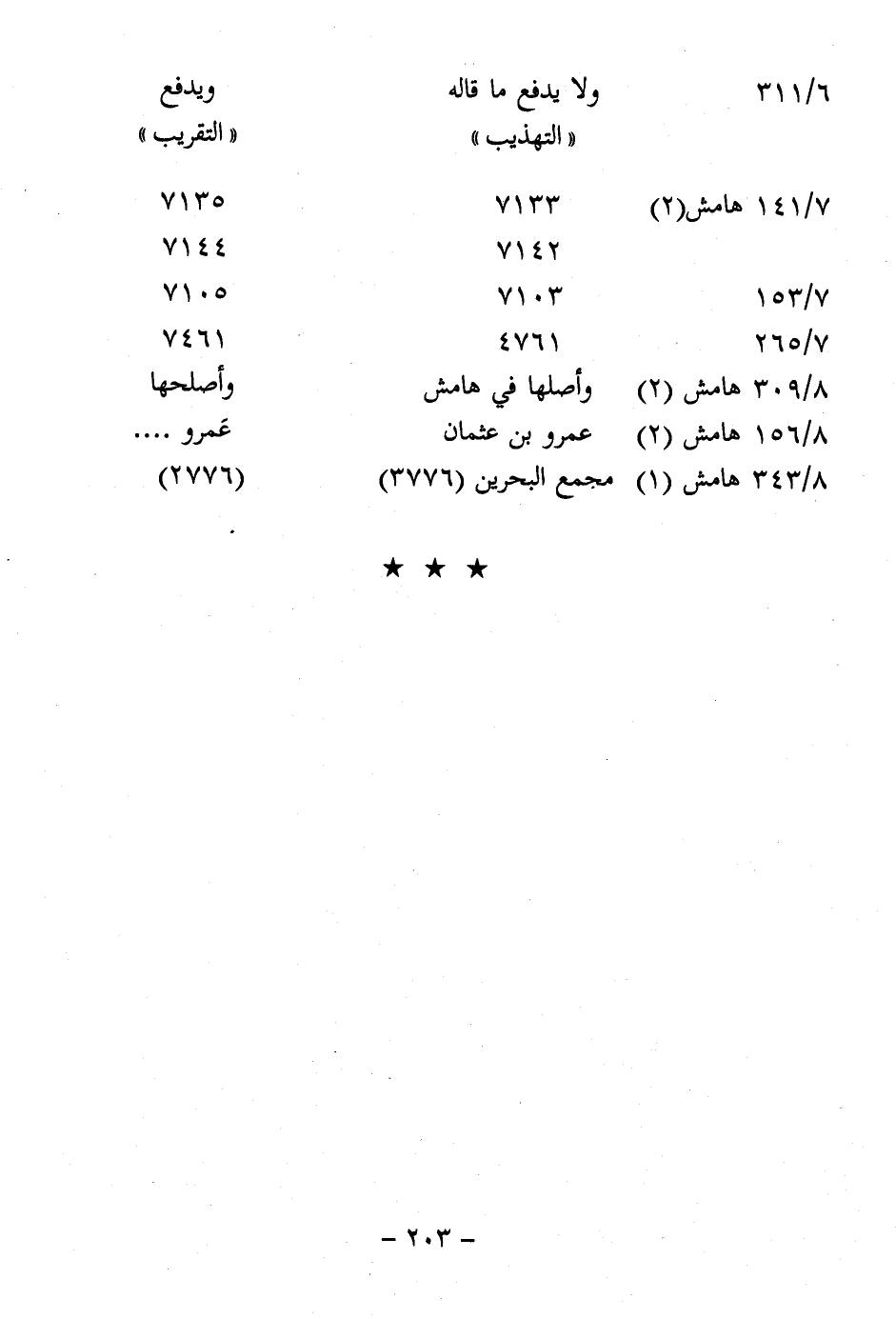 | ٣١١/٦ | ولا يدفع ما قاله | ويدفع |
|---|---|---|
| | « التهذيب » | « التقريب » |
| ١٤١/٧ هامش(٢) | ٧١٣٣ | ٧١٣٥ |
| | ٧١٤٢ | ٧١٤٤ |
| ١٥٣/٧ | ٧١٠٣ | ٧١٠٥ |
| ٢٦٥/٧ | ٤٧٦١ | ٧٤٦١ |
| ٣٠٩/٨ هامش (٢) | وأصلها في هامش | وأصلحها |
| ١٥٦/٨ هامش (٢) | عمرو بن عثمان | عَمرو .... |
| ٣٤٣/٨ هامش (١) | مجمع البحرين (٣٧٧٦) | (٢٧٧٦) |

★ ★ ★

– ٢٠٣ –